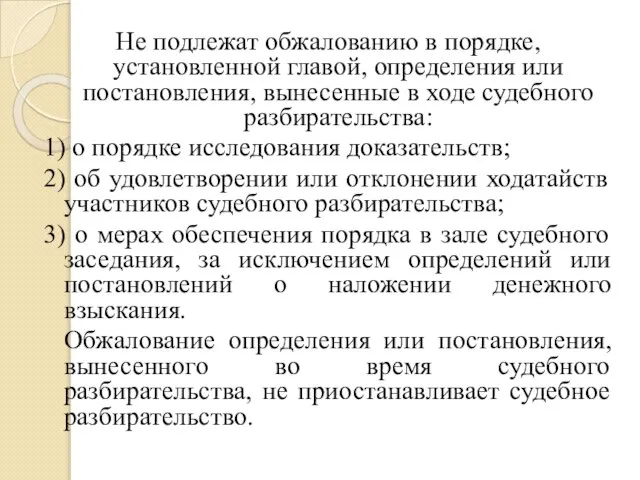 Не подлежат обжалованию в порядке, установленной главой, определения или постановления, вынесенные в ходе судебного разбирательства:

1) о порядке исследования доказательств;

2) об удовлетворении или отклонении ходатайств участников судебного разбирательства;

3) о мерах обеспечения порядка в зале судебного заседания, за исключением определений или постановлений о наложении денежного взыскания.

Обжалование определения или постановления, вынесенного во время судебного разбирательства, не приостанавливает судебное разбирательство.